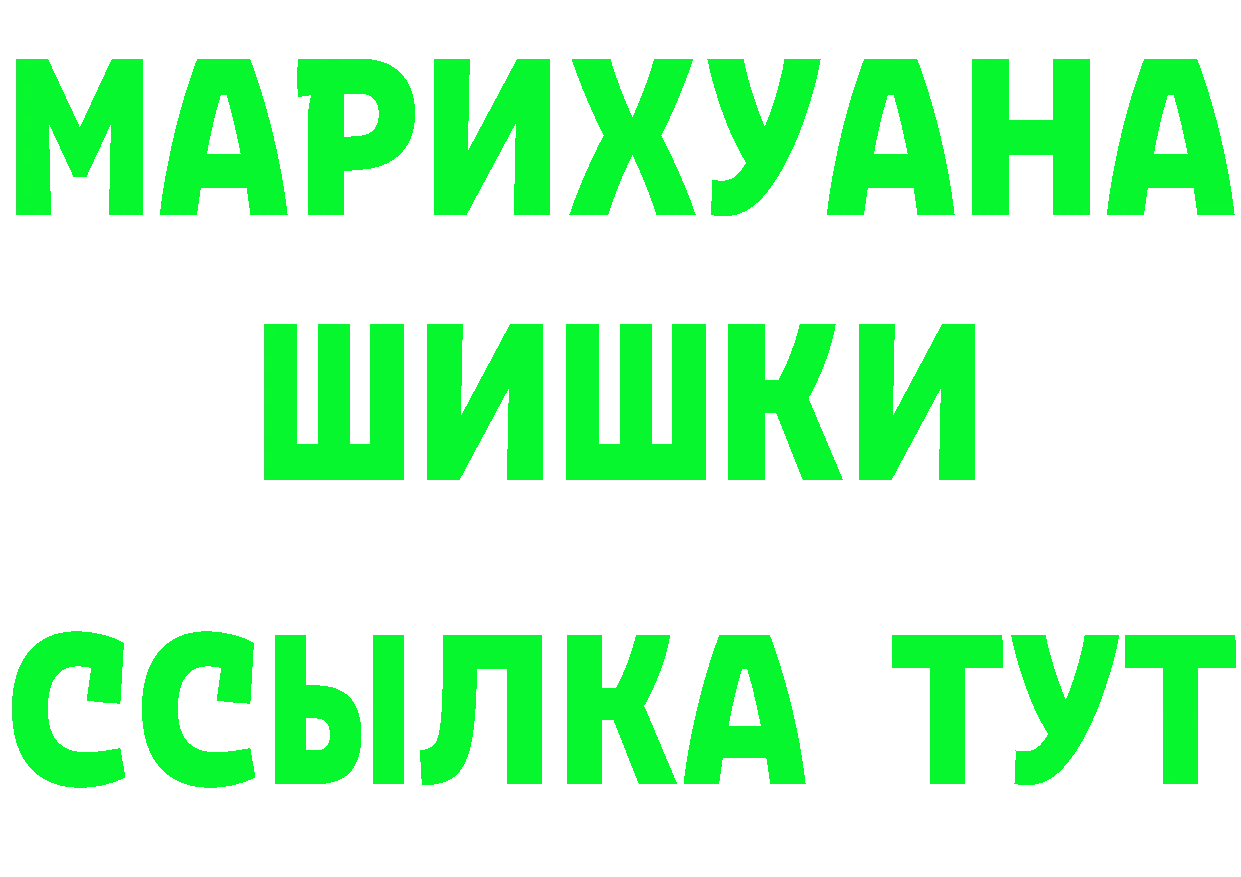 МАРИХУАНА
ШИШКИ
ССЫЛКА ТУТ